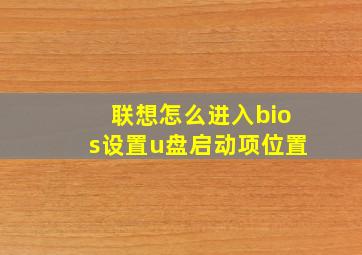 联想怎么进入bios设置u盘启动项位置